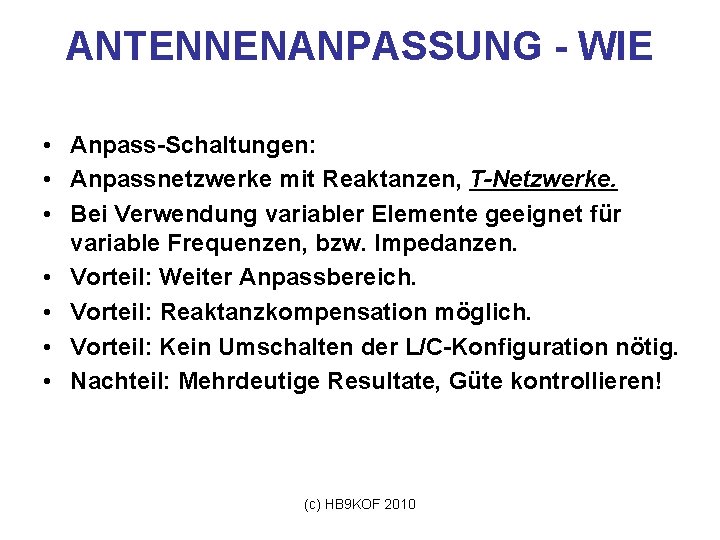 ANTENNENANPASSUNG - WIE

• Anpass-Schaltungen:
• Anpassnetzwerke mit Reaktanzen, T-Netzwerke.
• Bei Verwendung variabler Elemente geeignet für variable Frequenzen, bzw. Impedanzen.
• Vorteil: Weiter Anpassbereich.
• Vorteil: Reaktanzkompensation möglich.
• Vorteil: Kein Umschalten der L/C-Konfiguration nötig.
• Nachteil: Mehrdeutige Resultate, Güte kontrollieren!

(c) HB9KOF 2010